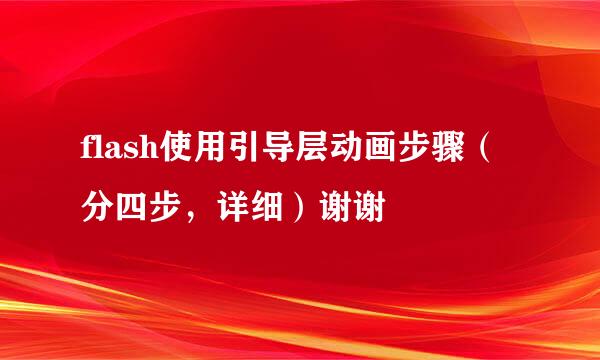 flash使用引导层动画步骤（分四步，详细）谢谢